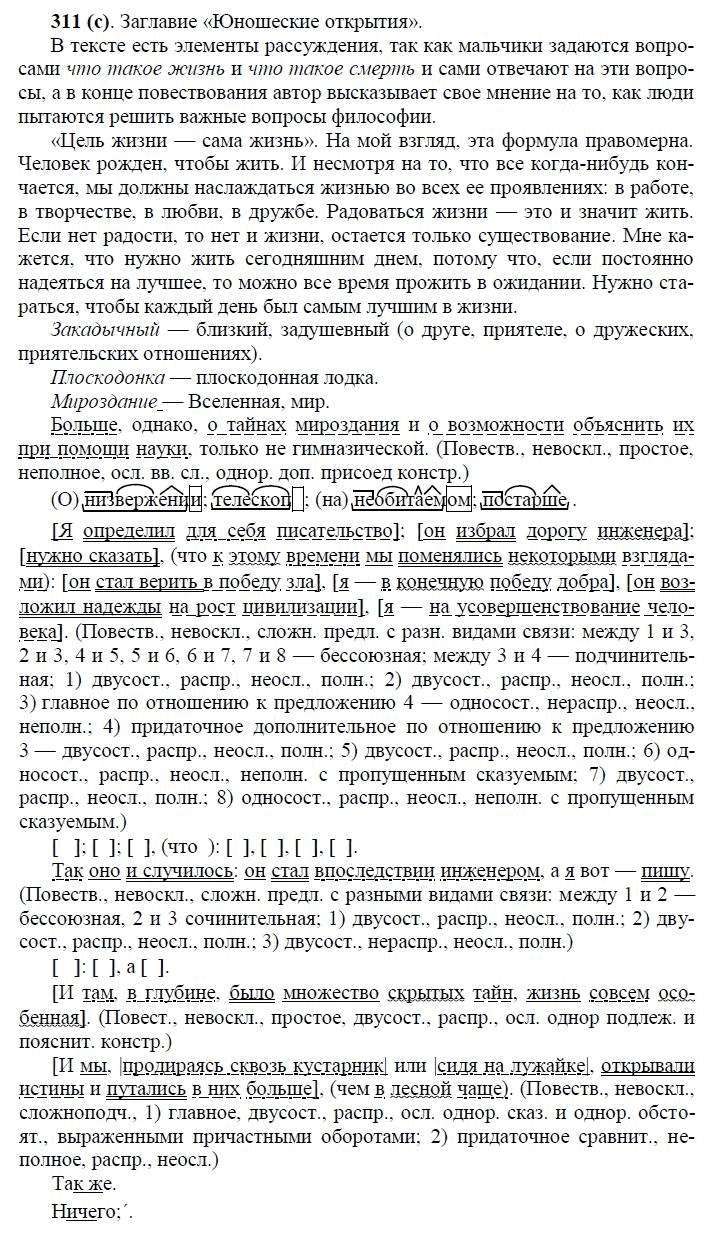 311 (с). Заглавие «Юношеские открытия».

В тексте есть элементы рассуждения, так как мальчики задаются вопросами что такое жизнь и что такое смерть и сами отвечают на эти вопросы, а в конце повествования автор высказывает свое мнение на то, как люди пытаются решить важные вопросы философии.

«Цель жизни — сама жизнь». На мой взгляд, эта формула правомерна. Человек рожден, чтобы жить. И несмотря на то, что все когда-нибудь кончается, мы должны наслаждаться жизнью во всех ее проявлениях: в работе, в творчестве, в любви, в дружбе. Радоваться жизни — это и значит жить. Если нет радости, то нет и жизни, остается только существование. Мне кажется, что нужно жить сегодняшним днем, потому что, если постоянно надеяться на лучшее, то можно все время прожить в ожидании. Нужно стараться, чтобы каждый день был самым лучшим в жизни.

Закадычный — близкий, задушевный (о друге, приятеле, о дружеских, приятельских отношениях).

Плоскодонка — плоскодонная лодка.

Мироздание — Вселенная, мир.

Больше, однако, о тайнах мироздания и о возможности объяснить их при помощи науки, только не гимназической. (Повеств., невоскл., простое, неполное, осл. вв. сл., однор. доп. присоед констр.)

(О) низвержении; телескоп; (на) необитаемом; постарше.

[Я определил для себя писательство]; [он избрал дорогу инженера]; [нужно сказать], (что к этому времени мы поменялись некоторыми взглядами): [он стал верить в победу зла], [я — в конечную победу добра], [он возложил надежды на рост цивилизации], [я — на усовершенствование человека]. (Повеств., невоскл., сложн. предл. с разн. видами связи: между 1 и 3, 2 и 3, 4 и 5, 5 и 6, 6 и 7, 7 и 8 — бессоюзная; между 3 и 4 — подчинительная; 1) двусост., распр., неосл., полн.; 2) двусост., распр., неосл., полн.; 3) главное по отношению к предложению 4 — односост., нераспр., неосл., неполн.; 4) придаточное дополнительное по отношению к предложению 3 — двусост., распр., неосл., полн.; 5) двусост., распр., неосл., полн.; 6) односост., распр., неосл., неполн. с пропущенным сказуемым; 7) двусост., распр., неосл., полн.; 8) односост., распр., неосл., неполн. с пропущенным сказуемым.)

[ ]; [ ]; [ ], (что ): [ ], [ ], [ ], [ ].

Так оно и случилось: он стал впоследствии инженером, а я вот — пишу. (Повеств., невоскл., сложн. предл. с разными видами связи: между 1 и 2 — бессоюзная, 2 и 3 сочинительная; 1) двусост., распр., неосл., полн.; 2) двусост., распр., неосл., полн.; 3) двусост., нераспр., неосл., полн.)

[ ]: [ ], а [ ].

[И там, в глубине, было множество скрытых тайн, жизнь совсем особенная]. (Повест., невоскл., простое, двусост., распр., осл. однор подлеж. и пояснит. констр.)

[И мы, |продираясь сквозь кустарник| или |сидя на лужайке|, открывали истины и путались в них больше], (чем в лесной чаще). (Повеств., невоскл., сложноподч., 1) главное, двусост., распр., осл. однор. сказ. и однор. обстоят., выраженными причастными оборотами; 2) придаточное сравнит., неполное, распр., неосл.)

Так же.

Ничего;´.